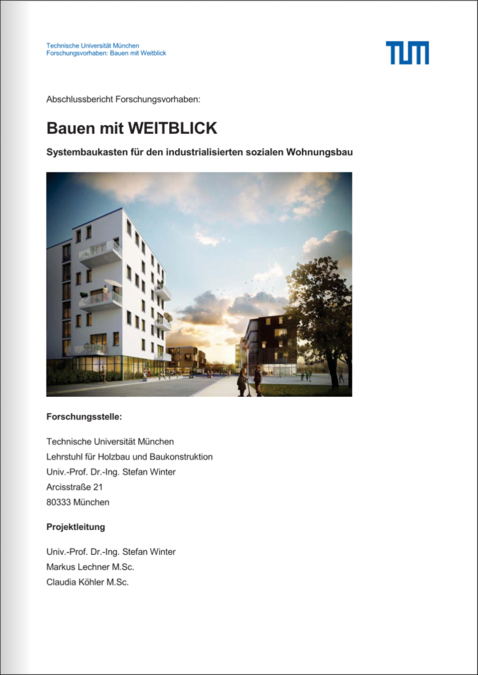 Technische Universität München
Forschungsvorhaben: Bauen mit Weitblick

TUM

Abschlussbericht Forschungsvorhaben:

Bauen mit WEITBLICK

Systembaukasten für den industrialisierten sozialen Wohnungsbau

Forschungsstelle:

Technische Universität München
Lehrstuhl für Holzbau und Baukonstruktion
Univ.-Prof. Dr.-Ing. Stefan Winter
Arcisstraße 21
80333 München

Projektleitung

Univ.-Prof. Dr.-Ing. Stefan Winter
Markus Lechner M.Sc.
Claudia Köhler M.Sc.